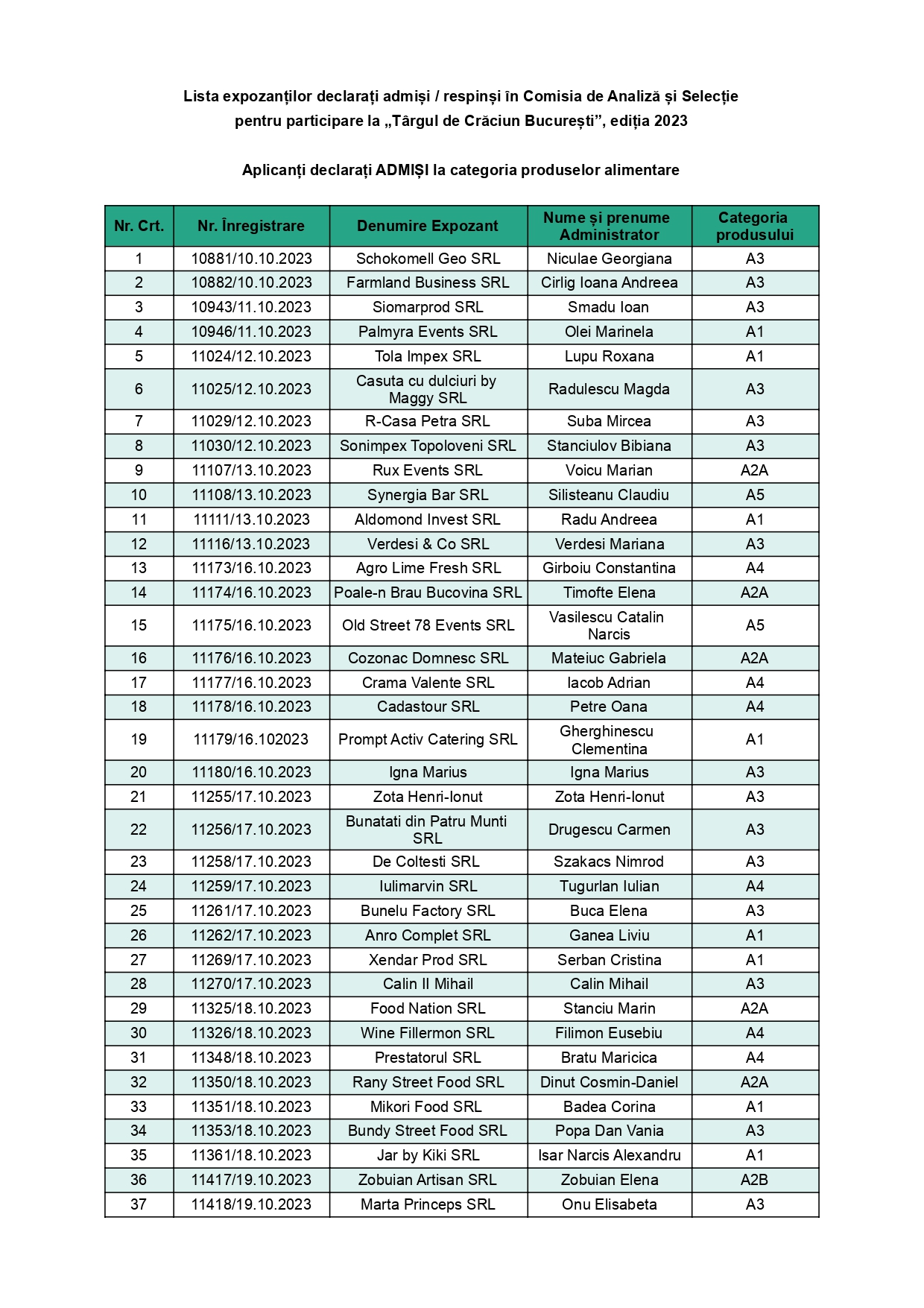 Lista expozanților declarați admiși / respinși în Comisia de Analiză și Selecție pentru participare la „Târgul de Crăciun București”, ediția 2023

Aplicanți declarați ADMIȘI la categoria produselor alimentare

| Nr. Crt. | Nr. Înregistrare | Denumire Expozant | Nume și prenume Administrator | Categoria produsului |
|---|---|---|---|---|
| 1 | 10881/10.10.2023 | Schokomell Geo SRL | Niculae Georgiana | A3 |
| 2 | 10882/10.10.2023 | Farmland Business SRL | Cirlig Ioana Andreea | A3 |
| 3 | 10943/11.10.2023 | Siomarprod SRL | Smadu Ioan | A3 |
| 4 | 10946/11.10.2023 | Palmyra Events SRL | Olei Marinela | A1 |
| 5 | 11024/12.10.2023 | Tola Impex SRL | Lupu Roxana | A1 |
| 6 | 11025/12.10.2023 | Casuta cu dulciuri by Maggy SRL | Radulescu Magda | A3 |
| 7 | 11029/12.10.2023 | R-Casa Petra SRL | Suba Mircea | A3 |
| 8 | 11030/12.10.2023 | Sonimpex Topoloveni SRL | Stanciulov Bibiana | A3 |
| 9 | 11107/13.10.2023 | Rux Events SRL | Voicu Marian | A2A |
| 10 | 11108/13.10.2023 | Synergia Bar SRL | Silisteanu Claudiu | A5 |
| 11 | 11111/13.10.2023 | Aldomond Invest SRL | Radu Andreea | A1 |
| 12 | 11116/13.10.2023 | Verdesi & Co SRL | Verdesi Mariana | A3 |
| 13 | 11173/16.10.2023 | Agro Lime Fresh SRL | Girboiu Constantina | A4 |
| 14 | 11174/16.10.2023 | Poale-n Brau Bucovina SRL | Timofte Elena | A2A |
| 15 | 11175/16.10.2023 | Old Street 78 Events SRL | Vasilescu Catalin Narcis | A5 |
| 16 | 11176/16.10.2023 | Cozonac Domnesc SRL | Mateiuc Gabriela | A2A |
| 17 | 11177/16.10.2023 | Crama Valente SRL | Iacob Adrian | A4 |
| 18 | 11178/16.10.2023 | Cadastour SRL | Petre Oana | A4 |
| 19 | 11179/16.102023 | Prompt Activ Catering SRL | Gherghinescu Clementina | A1 |
| 20 | 11180/16.10.2023 | Igna Marius | Igna Marius | A3 |
| 21 | 11255/17.10.2023 | Zota Henri-Ionut | Zota Henri-Ionut | A3 |
| 22 | 11256/17.10.2023 | Bunatati din Patru Munti SRL | Drugescu Carmen | A3 |
| 23 | 11258/17.10.2023 | De Coltesti SRL | Szakacs Nimrod | A3 |
| 24 | 11259/17.10.2023 | Iulimarvin SRL | Tugurlan Iulian | A4 |
| 25 | 11261/17.10.2023 | Bunelu Factory SRL | Buca Elena | A3 |
| 26 | 11262/17.10.2023 | Anro Complet SRL | Ganea Liviu | A1 |
| 27 | 11269/17.10.2023 | Xendar Prod SRL | Serban Cristina | A1 |
| 28 | 11270/17.10.2023 | Calin II Mihail | Calin Mihail | A3 |
| 29 | 11325/18.10.2023 | Food Nation SRL | Stanciu Marin | A2A |
| 30 | 11326/18.10.2023 | Wine Fillermon SRL | Filimon Eusebiu | A4 |
| 31 | 11348/18.10.2023 | Prestatorul SRL | Bratu Maricica | A4 |
| 32 | 11350/18.10.2023 | Rany Street Food SRL | Dinut Cosmin-Daniel | A2A |
| 33 | 11351/18.10.2023 | Mikori Food SRL | Badea Corina | A1 |
| 34 | 11353/18.10.2023 | Bundy Street Food SRL | Popa Dan Vania | A3 |
| 35 | 11361/18.10.2023 | Jar by Kiki SRL | Isar Narcis Alexandru | A1 |
| 36 | 11417/19.10.2023 | Zobuian Artisan SRL | Zobuian Elena | A2B |
| 37 | 11418/19.10.2023 | Marta Princeps SRL | Onu Elisabeta | A3 |